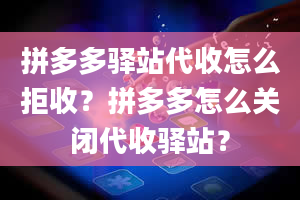 拼多多驿站代收怎么拒收？拼多多怎么关闭代收驿站？